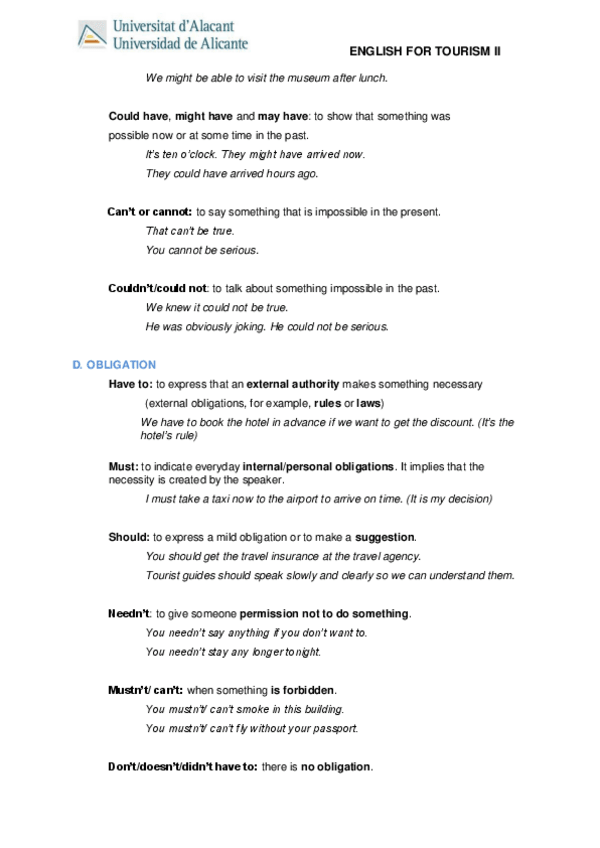 Universitat d'Alacant
Universidad de Alicante

ENGLISH FOR TOURISM II

We might be able to visit the museum after lunch.

Could have, might have and may have: to show that something was possible now or at some time in the past.

It's ten o'clock. They might have arrived now.

They could have arrived hours ago.

Can't or cannot: to say something that is impossible in the present.

That can't be true.

You cannot be serious.

Couldn't/could not: to talk about something impossible in the past.

We knew it could not be true.

He was obviously joking. He could not be serious.

D. OBLIGATION

Have to: to express that an external authority makes something necessary (external obligations, for example, rules or laws)

We have to book the hotel in advance if we want to get the discount. (It's the hotel's rule)

Must: to indicate everyday internal/personal obligations. It implies that the necessity is created by the speaker.

I must take a taxi now to the airport to arrive on time. (It is my decision)

Should: to express a mild obligation or to make a suggestion.

You should get the travel insurance at the travel agency.

Tourist guides should speak slowly and clearly so we can understand them.

Needn't: to give someone permission not to do something.

You needn't say anything if you don't want to.

You needn't stay any longer tonight.

Mustn't/ can't: when something is forbidden.

You mustn't/ can't smoke in this building.

You mustn't/ can't fly without your passport.

Don't/doesn't/didn't have to: there is no obligation.